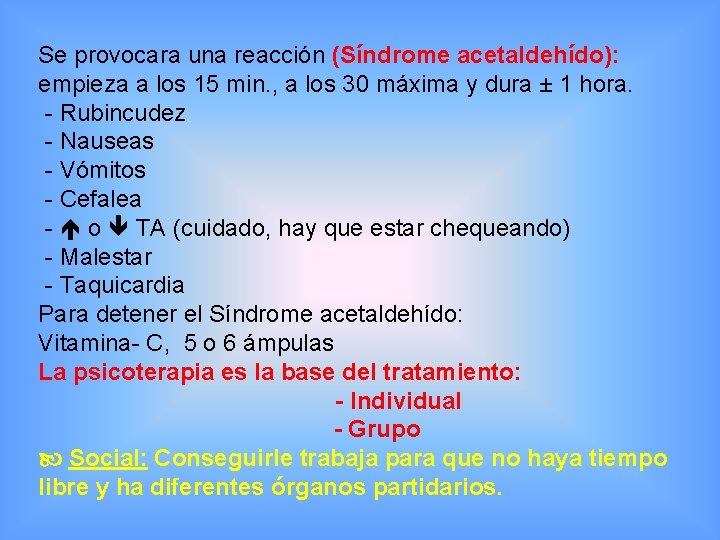 Se provocara una reacción (Síndrome acetaldehído): empieza a los 15 min., a los 30 máxima y dura ± 1 hora.
- Rubincudez
- Nauseas
- Vómitos
- Cefalea
- ↑ o ↓ TA (cuidado, hay que estar chequeando)
- Malestar
- Taquicardia
Para detener el Síndrome acetaldehído:
Vitamina- C, 5 o 6 ámpulas
La psicoterapia es la base del tratamiento:
- Individual
- Grupo
Social: Conseguirle trabaja para que no haya tiempo libre y ha diferentes órganos partidarios.